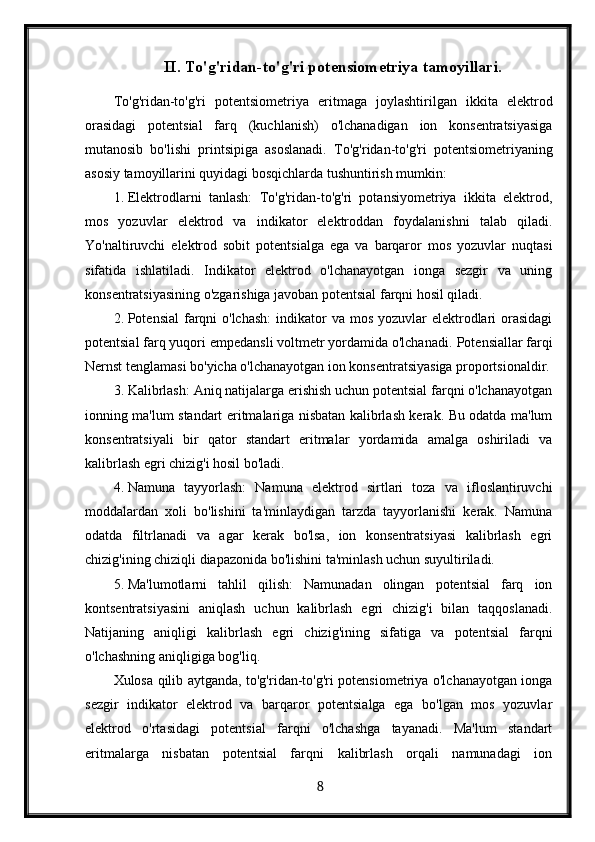 II. To'g'ridan-to'g'ri potensiometriya tamoyillari.

To'g'ridan-to'g'ri potentsiometriya eritmaga joylashtirilgan ikkita elektrod orasidagi potentsial farq (kuchlanish) o'lchanadigan ion konsentratsiyasiga mutanosib bo'lishi printsipiga asoslanadi. To'g'ridan-to'g'ri potentsiometriyaning asosiy tamoyillarini quyidagi bosqichlarda tushuntirish mumkin:

1. Elektrodlarni tanlash: To'g'ridan-to'g'ri potansiyometriya ikkita elektrod, mos yozuvlar elektrod va indikator elektroddan foydalanishni talab qiladi. Yo'naltiruvchi elektrod sobit potentsialga ega va barqaror mos yozuvlar nuqtasi sifatida ishlatiladi. Indikator elektrod o'lchanayotgan ionga sezgir va uning konsentratsiyasining o'zgarishiga javoban potentsial farqni hosil qiladi.

2. Potensial farqni o'lchash: indikator va mos yozuvlar elektrodlari orasidagi potentsial farq yuqori empedansli voltmetr yordamida o'lchanadi. Potensiallar farqi Nernst tenglamasi bo'yicha o'lchanayotgan ion konsentratsiyasiga proportsionaldir.

3. Kalibrlash: Aniq natijalarga erishish uchun potentsial farqni o'lchanayotgan ionning ma'lum standart eritmalariga nisbatan kalibrlash kerak. Bu odatda ma'lum konsentratsiyali bir qator standart eritmalar yordamida amalga oshiriladi va kalibrlash egri chizig'i hosil bo'ladi.

4. Namuna tayyorlash: Namuna elektrod sirtlari toza va ifloslantiruvchi moddalardan xoli bo'lishini ta'minlaydigan tarzda tayyorlanishi kerak. Namuna odatda filtrlanadi va agar kerak bo'lsa, ion konsentratsiyasi kalibrlash egri chizig'ining chiziqli diapazonida bo'lishini ta'minlash uchun suyultiriladi.

5. Ma'lumotlarni tahlil qilish: Namunadan olingan potentsial farq ion kontsentratsiyasini aniqlash uchun kalibrlash egri chizig'i bilan taqqoslanadi. Natijaning aniqligi kalibrlash egri chizig'ining sifatiga va potentsial farqni o'lchashning aniqligiga bog'liq.

Xulosa qilib aytganda, to'g'ridan-to'g'ri potensiometriya o'lchanayotgan ionga sezgir indikator elektrod va barqaror potentsialga ega bo'lgan mos yozuvlar elektrod o'rtasidagi potentsial farqni o'lchashga tayanadi. Ma'lum standart eritmalarga nisbatan potentsial farqni kalibrlash orqali namunadagi ion

8